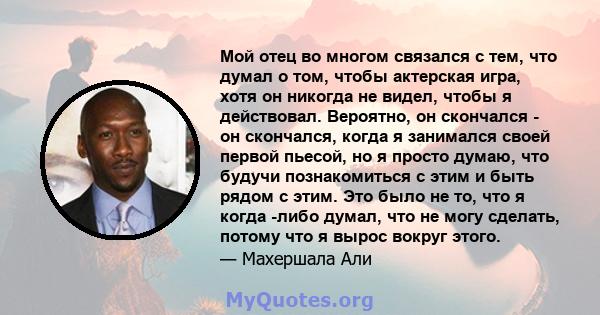 Мой отец во многом связался с тем, что думал о том, чтобы актерская игра, хотя он никогда не видел, чтобы я действовал. Вероятно, он скончался - он скончался, когда я занимался своей первой пьесой, но я просто думаю, что будучи познакомиться с этим и быть рядом с этим. Это было не то, что я когда -либо думал, что не могу сделать, потому что я вырос вокруг этого.
— Махершала Али

MyQuotes.org